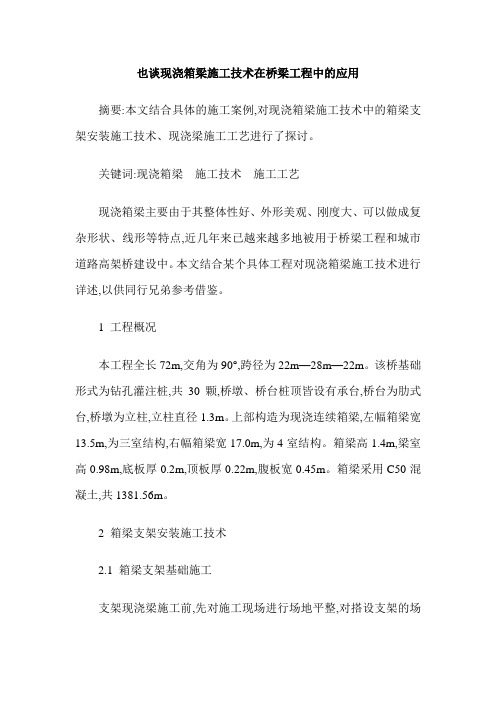 也谈现浇箱梁施工技术在桥梁工程中的应用

摘要:本文结合具体的施工案例,对现浇箱梁施工技术中的箱梁支架安装施工技术、现浇梁施工工艺进行了探讨。

关键词:现浇箱梁　施工技术　施工工艺

现浇箱梁主要由于其整体性好、外形美观、刚度大、可以做成复杂形状、线形等特点,近几年来已越来越多地被用于桥梁工程和城市道路高架桥建设中。本文结合某个具体工程对现浇箱梁施工技术进行详述,以供同行兄弟参考借鉴。

1 工程概况

本工程全长 72m,交角为 90°,跨径为 22m—28m—22m。该桥基础形式为钻孔灌注桩,共 30 颗,桥墩、桥台桩顶皆设有承台,桥台为肋式台,桥墩为立柱,立柱直径 1.3m。上部构造为现浇连续箱梁,左幅箱梁宽 13.5m,为三室结构,右幅箱梁宽 17.0m,为 4 室结构。箱梁高 1.4m,梁室高 0.98m,底板厚 0.2m,顶板厚 0.22m,腹板宽 0.45m。箱梁采用 C50 混凝土,共 1381.56m。

2 箱梁支架安装施工技术

2.1 箱梁支架基础施工

支架现浇梁施工前,先对施工现场进行场地平整,对搭设支架的场